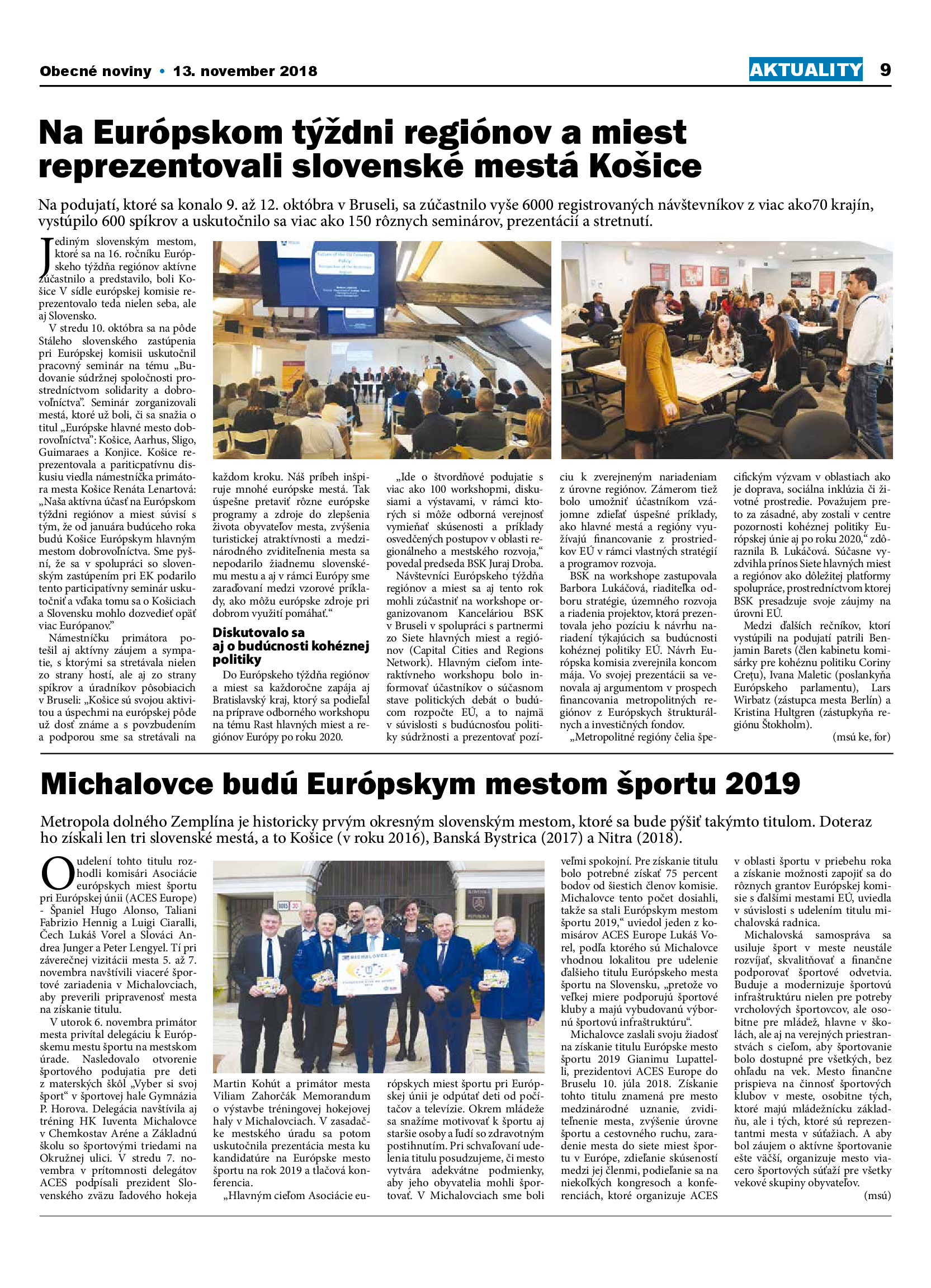 Obecné noviny • 13. november 2018

AKTUALITY 9

Na Európskom týždni regiónov a miest reprezentovali slovenské mestá Košice

Na podujatí, ktoré sa konalo 9. až 12. októbra v Bruseli, sa zúčastnilo vyše 6000 registrovaných návštevníkov z viac ako70 krajín, vystúpilo 600 spíkrov a uskutočnilo sa viac ako 150 rôznych seminárov, prezentácií a stretnutí.

Jediným slovenským mestom, ktoré sa na 16. ročníku Európskeho týždňa regiónov aktívne zúčastnilo a predstavilo, boli Košice V sídle európskej komisie reprezentovalo teda nielen seba, ale aj Slovensko.

V stredu 10. októbra sa na pôde Stáleho slovenského zastúpenia pri Európskej komisii uskutočnil pracovný seminár na tému „Budovanie súdržnej spoločnosti prostredníctvom solidarity a dobrovoľníctva". Seminár zorganizovali mestá, ktoré už boli, či sa snažia o titul „Európske hlavné mesto dobrovoľníctva": Košice, Aarhus, Sligo, Guimaraes a Konjice. Košice reprezentovala a pariticpatívnu diskusiu viedla námestníčka primátora mesta Košice Renáta Lenartová: „Naša aktívna účasť na Európskom týždni regiónov a miest súvisí s tým, že od januára budúceho roka budú Košice Európskym hlavným mestom dobrovoľníctva. Sme pyšní, že sa v spolupráci so slovenským zastúpením pri EK podarilo tento participatívny seminár uskutočniť a vďaka tomu sa o Košiciach a Slovensku mohlo dozvedieť opäť viac Európanov."

Námestníčku primátora potešil aj aktívny záujem a sympatie, s ktorými sa stretávala nielen zo strany hostí, ale aj zo strany spíkrov a úradníkov pôsobiacich v Bruseli: „Košice sú svojou aktivitou a úspechmi na európskej pôde už dosť známe a s povzbudením a podporou sme sa stretávali na každom kroku. Náš príbeh inšpiruje mnohé európske mestá. Tak úspešne pretaviť rôzne európske programy a zdroje do zlepšenia života obyvateľov mesta, zvýšenia turistickej atraktívnosti a medzinárodného zviditeľnenia mesta sa nepodarilo žiadnemu slovenskému mestu a aj v rámci Európy sme zaraďovaní medzi vzorové príklady, ako môžu európske zdroje pri dobrom využití pomáhať."

Diskutovalo sa aj o budúcnosti kohéznej politiky

Do Európskeho týždňa regiónov a miest sa každoročne zapája aj Bratislavský kraj, ktorý sa podieľal na príprave odborného workshopu na tému Rast hlavných miest a regiónov Európy po roku 2020.

„Ide o štvordňové podujatie s viac ako 100 workshopmi, diskusiami a výstavami, v rámci ktorých si môže odborná verejnosť vymieňať skúsenosti a príklady osvedčených postupov v oblasti regionálneho a mestského rozvoja," povedal predseda BSK Juraj Droba.

Návštevníci Európskeho týždňa regiónov a miest sa aj tento rok mohli zúčastniť na workshope organizovanom Kanceláriou BSK v Bruseli v spolupráci s partnermi zo Siete hlavných miest a regiónov (Capital Cities and Regions Network). Hlavným cieľom interaktívneho workshopu bolo informovať účastníkov o súčasnom stave politických debát o budúcom rozpočte EÚ, a to najmä v súvislosti s budúcnosťou politiky súdržnosti a prezentovať pozíciu k zverejneným nariadeniam z úrovne regiónov. Zámerom tiež bolo umožniť účastníkom vzájomne zdieľať úspešné príklady, ako hlavné mestá a regióny využívajú financovanie z prostriedkov EÚ v rámci vlastných stratégií a programov rozvoja.

BSK na workshope zastupovala Barbora Lukáčová, riaditeľka odboru stratégie, územného rozvoja a riadenia projektov, ktorá prezentovala jeho pozíciu k návrhu nariadení týkajúcich sa budúcnosti kohéznej politiky EÚ. Návrh Európska komisia zverejnila koncom mája. Vo svojej prezentácii sa venovala aj argumentom v prospech financovania metropolitných regiónov z Európskych štrukturálnych a investičných fondov.

„Metropolitné regióny čelia špecifickým výzvam v oblastiach ako je doprava, sociálna inklúzia či životné prostredie. Považujem preto za zásadné, aby zostali v centre pozornosti kohéznej politiky Európskej únie aj po roku 2020," zdôraznila B. Lukáčová. Súčasne vyzdvihla prínos Siete hlavných miest a regiónov ako dôležitej platformy spolupráce, prostredníctvom ktorej BSK presadzuje svoje záujmy na úrovni EÚ.

Medzi ďalších rečníkov, ktorí vystúpili na podujatí patrili Benjamin Barets (člen kabinetu komisárky pre kohéznu politiku Coriny Crețu), Ivana Maletic (poslankyňa Európskeho parlamentu), Lars Wirbatz (zástupca mesta Berlín) a Kristina Hultgren (zástupkyňa regiónu Štokholm).

(msú ke, for)

Michalovce budú Európskym mestom športu 2019

Metropola dolného Zemplína je historicky prvým okresným slovenským mestom, ktoré sa bude pýšiť takýmto titulom. Doteraz ho získali len tri slovenské mestá, a to Košice (v roku 2016), Banská Bystrica (2017) a Nitra (2018).

O udelení tohto titulu rozhodli komisári Asociácie európskych miest športu pri Európskej únii (ACES Europe) - Španiel Hugo Alonso, Taliani Fabrizio Hennig a Luigi Ciaralli, Čech Lukáš Vorel a Slováci Andrea Junger a Peter Lengyel. Tí pri záverečnej vizitácii mesta 5. až 7. novembra navštívili viaceré športové zariadenia v Michalovciach, aby preverili pripravenosť mesta na získanie titulu.

V utorok 6. novembra primátor mesta privítal delegáciu k Európskemu mestu športu na mestskom úrade. Nasledovalo otvorenie športového podujatia pre deti z materských škôl „Vyber si svoj šport" v športovej hale Gymnázia P. Horova. Delegácia navštívila aj tréning HK Iuventa Michalovce v Chemkostav Aréne a Základnú školu so športovými triedami na Okružnej ulici. V stredu 7. novembra v prítomnosti delegátov ACES podpísali prezident Slovenského zväzu ľadového hokeja Martin Kohút a primátor mesta Viliam Zahorčák Memorandum o výstavbe tréningovej hokejovej haly v Michalovciach. V zasadačke mestského úradu sa potom uskutočnila prezentácia mesta ku kandidatúre na Európske mesto športu na rok 2019 a tlačová konferencia.

„Hlavným cieľom Asociácie európskych miest športu pri Európskej únii je odpútať deti od počítačov a televízie. Okrem mládeže sa snažíme motivovať k športu aj staršie osoby a ľudí so zdravotným postihnutím. Pri schvaľovaní udelenia titulu posudzujeme, či mesto vytvára adekvátne podmienky, aby jeho obyvatelia mohli športovať. V Michalovciach sme boli veľmi spokojní. Pre získanie titulu bolo potrebné získať 75 percent bodov od šiestich členov komisie. Michalovce tento počet dosiahli, takže sa stali Európskym mestom športu 2019," uviedol jeden z komisárov ACES Europe Lukáš Vorel, podľa ktorého sú Michalovce vhodnou lokalitou pre udelenie ďalšieho titulu Európskeho mesta športu na Slovensku, „pretože vo veľkej miere podporujú športové kluby a majú vybudovanú výbornú športovú infraštruktúru".

Michalovce zaslali svoju žiadosť na získanie titulu Európske mesto športu 2019 Gianimu Lupattelli, prezidentovi ACES Europe do Bruselu 10. júla 2018. Získanie tohto titulu znamená pre mesto medzinárodné uznanie, zviditeľnenie mesta, zvýšenie úrovne športu a cestovného ruchu, zaradenie mesta do siete miest športu v Európe, zdieľanie skúseností medzi jej členmi, podieľanie sa na niekoľkých kongresoch a konferenciách, ktoré organizuje ACES v oblasti športu v priebehu roka a získanie možnosti zapojiť sa do rôznych grantov Európskej komisie s ďalšími mestami EÚ, uviedla v súvislosti s udelením titulu michalovská radnica.

Michalovská samospráva sa usiluje šport v meste neustále rozvíjať, skvalitňovať a finančne podporovať športové odvetvia. Buduje a modernizuje športovú infraštruktúru nielen pre potreby vrcholových športovcov, ale osobitne pre mládež, hlavne v školách, ale aj na verejných priestranstvách s cieľom, aby športovanie bolo dostupné pre všetkých, bez ohľadu na vek. Mesto finančne prispieva na činnosť športových klubov v meste, osobitne tých, ktoré majú mládežnícku základňu, ale i tých, ktoré sú reprezentantmi mesta v súťažiach. A aby bol záujem o aktívne športovanie ešte väčší, organizuje mesto viacero športových súťaží pre všetky vekové skupiny obyvateľov.

(msú)